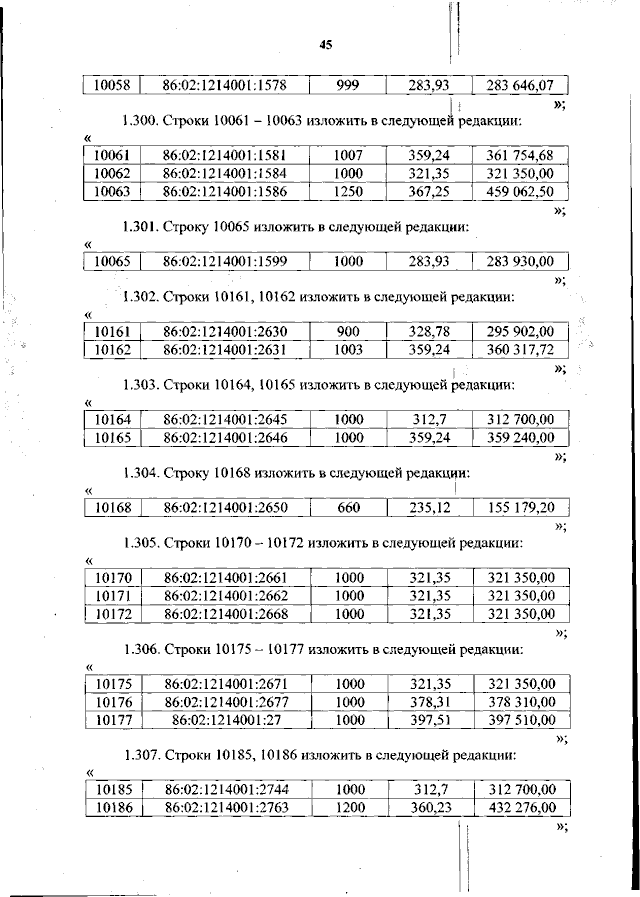 45

| 10058 | 86:02:1214001:1578 | 999 | 283,93 | 283 646,07 |
|---|---|---|---|---|

»;

1.300. Строки 10061 – 10063 изложить в следующей редакции:

«

| 10061 | 86:02:1214001:1581 | 1007 | 359,24 | 361 754,68 |
|---|---|---|---|---|
| 10062 | 86:02:1214001:1584 | 1000 | 321,35 | 321 350,00 |
| 10063 | 86:02:1214001:1586 | 1250 | 367,25 | 459 062,50 |

»;

1.301. Строку 10065 изложить в следующей редакции:

«

| 10065 | 86:02:1214001:1599 | 1000 | 283,93 | 283 930,00 |
|---|---|---|---|---|

»;

1.302. Строки 10161, 10162 изложить в следующей редакции:

«

| 10161 | 86:02:1214001:2630 | 900 | 328,78 | 295 902,00 |
|---|---|---|---|---|
| 10162 | 86:02:1214001:2631 | 1003 | 359,24 | 360 317,72 |

»;

1.303. Строки 10164, 10165 изложить в следующей редакции:

«

| 10164 | 86:02:1214001:2645 | 1000 | 312,7 | 312 700,00 |
|---|---|---|---|---|
| 10165 | 86:02:1214001:2646 | 1000 | 359,24 | 359 240,00 |

»;

1.304. Строку 10168 изложить в следующей редакции:

«

| 10168 | 86:02:1214001:2650 | 660 | 235,12 | 155 179,20 |
|---|---|---|---|---|

»;

1.305. Строки 10170 – 10172 изложить в следующей редакции:

«

| 10170 | 86:02:1214001:2661 | 1000 | 321,35 | 321 350,00 |
|---|---|---|---|---|
| 10171 | 86:02:1214001:2662 | 1000 | 321,35 | 321 350,00 |
| 10172 | 86:02:1214001:2668 | 1000 | 321,35 | 321 350,00 |

»;

1.306. Строки 10175 – 10177 изложить в следующей редакции:

«

| 10175 | 86:02:1214001:2671 | 1000 | 321,35 | 321 350,00 |
|---|---|---|---|---|
| 10176 | 86:02:1214001:2677 | 1000 | 378,31 | 378 310,00 |
| 10177 | 86:02:1214001:27 | 1000 | 397,51 | 397 510,00 |

»;

1.307. Строки 10185, 10186 изложить в следующей редакции:

«

| 10185 | 86:02:1214001:2744 | 1000 | 312,7 | 312 700,00 |
|---|---|---|---|---|
| 10186 | 86:02:1214001:2763 | 1200 | 360,23 | 432 276,00 |

»;